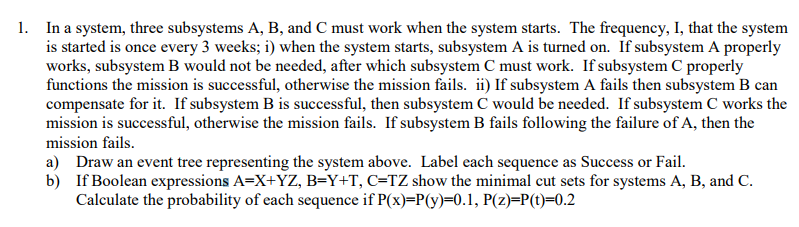 1. In a system, three subsystems A, B, and C must work when the system starts. The frequency, I, that the system is started is once every 3 weeks; i) when the system starts, subsystem A is turned on. If subsystem A properly works, subsystem B would not be needed, after which subsystem C must work. If subsystem C properly functions the mission is successful, otherwise the mission fails. ii) If subsystem A fails then subsystem B can compensate for it. If subsystem B is successful, then subsystem C would be needed. If subsystem C works the mission is successful, otherwise the mission fails. If subsystem B fails following the failure of A, then the mission fails.

a) Draw an event tree representing the system above. Label each sequence as Success or Fail.

b) If Boolean expressions A=X+YZ, B=Y+T, C=TZ show the minimal cut sets for systems A, B, and C. Calculate the probability of each sequence if P(x)=P(y)=0.1, P(z)=P(t)=0.2